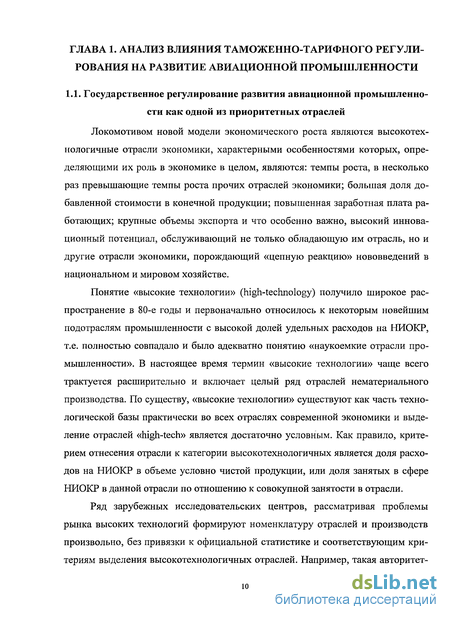 ГЛАВА 1. АНАЛИЗ ВЛИЯНИЯ ТАМОЖЕННО-ТАРИФНОГО РЕГУЛИРОВАНИЯ НА РАЗВИТИЕ АВИАЦИОННОЙ ПРОМЫШЛЕННОСТИ

1.1. Государственное регулирование развития авиационной промышленности как одной из приоритетных отраслей

Локомотивом новой модели экономического роста являются высокотехнологичные отрасли экономики, характерными особенностями которых, определяющими их роль в экономике в целом, являются: темпы роста, в несколько раз превышающие темпы роста прочих отраслей экономики; большая доля добавленной стоимости в конечной продукции; повышенная заработная плата работающих; крупные объемы экспорта и что особенно важно, высокий инновационный потенциал, обслуживающий не только обладающую им отрасль, но и другие отрасли экономики, порождающий «цепную реакцию» нововведений в национальном и мировом хозяйстве.

Понятие «высокие технологии» (high-technology) получило широкое распространение в 80-е годы и первоначально относилось к некоторым новейшим подотраслям промышленности с высокой долей удельных расходов на НИОКР, т.е. полностью совпадало и было адекватно понятию «наукоемкие отрасли промышленности». В настоящее время термин «высокие технологии» чаще всего трактуется расширительно и включает целый ряд отраслей нематериального производства. По существу, «высокие технологии» существуют как часть технологической базы практически во всех отраслях современной экономики и выделение отраслей «high-tech» является достаточно условным. Как правило, критерием отнесения отрасли к категории высокотехнологичных является доля расходов на НИОКР в объеме условно чистой продукции, или доля занятых в сфере НИОКР в данной отрасли по отношению к совокупной занятости в отрасли.

Ряд зарубежных исследовательских центров, рассматривая проблемы рынка высоких технологий формируют номенклатуру отраслей и производств произвольно, без привязки к официальной статистике и соответствующим критериям выделения высокотехнологичных отраслей. Например, такая авторитет-

10

dsLib.net
библиотека диссертаций